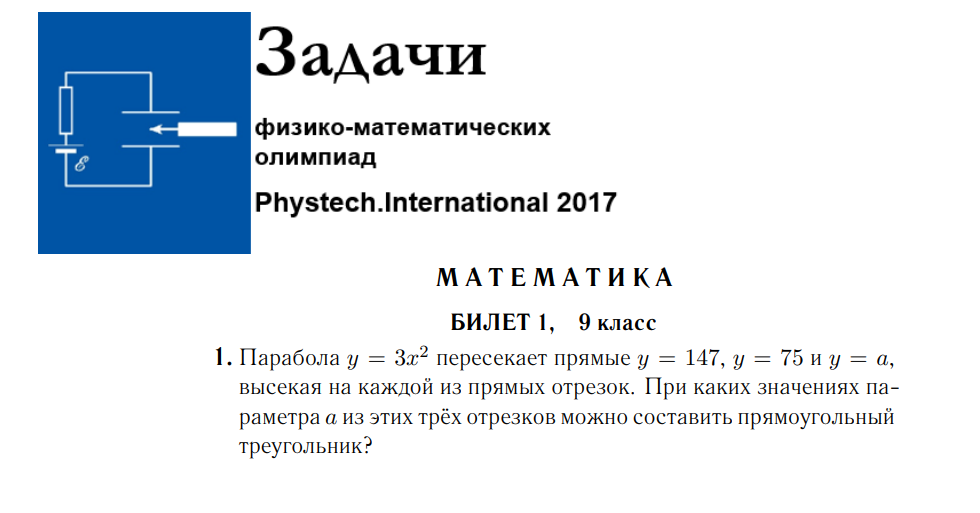 Задачи

физико-математических
олимпиад

Phystech.International 2017

МАТЕМАТИКА

БИЛЕТ 1, 9 класс

1. Парабола $y = 3x^2$ пересекает прямые $y = 147$, $y = 75$ и $y = a$, высекая на каждой из прямых отрезок. При каких значениях параметра $a$ из этих трёх отрезков можно составить прямоугольный треугольник?